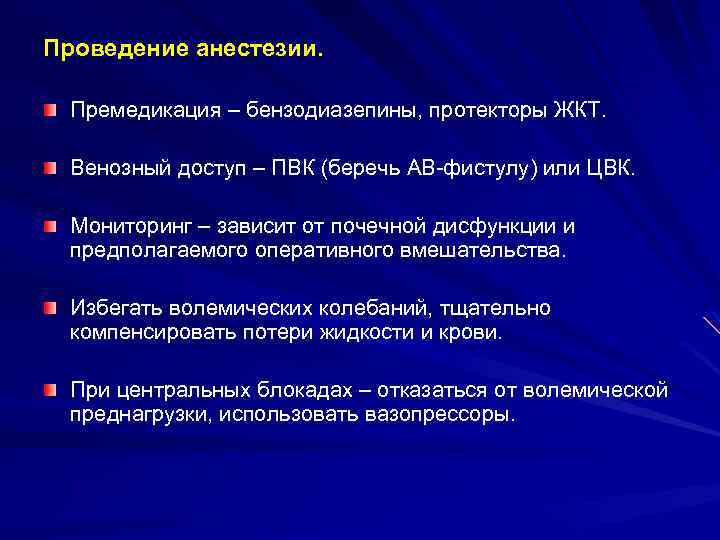 Проведение анестезии.

Премедикация – бензодиазепины, протекторы ЖКТ.

Венозный доступ – ПВК (беречь АВ-фистулу) или ЦВК.

Мониторинг – зависит от почечной дисфункции и предполагаемого оперативного вмешательства.

Избегать волемических колебаний, тщательно компенсировать потери жидкости и крови.

При центральных блокадах – отказаться от волемической преднагрузки, использовать вазопрессоры.